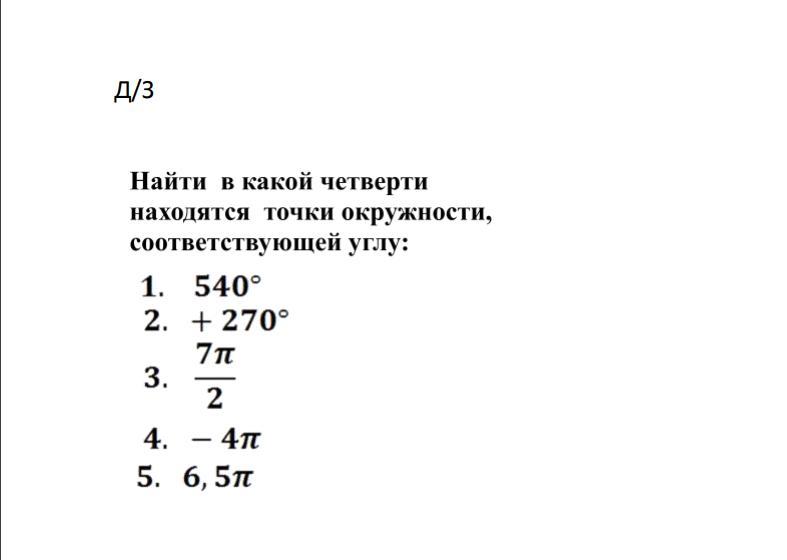 Д/З

Найти в какой четверти находятся точки окружности, соответствующей углу:

1. $540°$
2. $+270°$
3. $\frac{7\pi}{2}$
4. $-4\pi$
5. $6,5\pi$